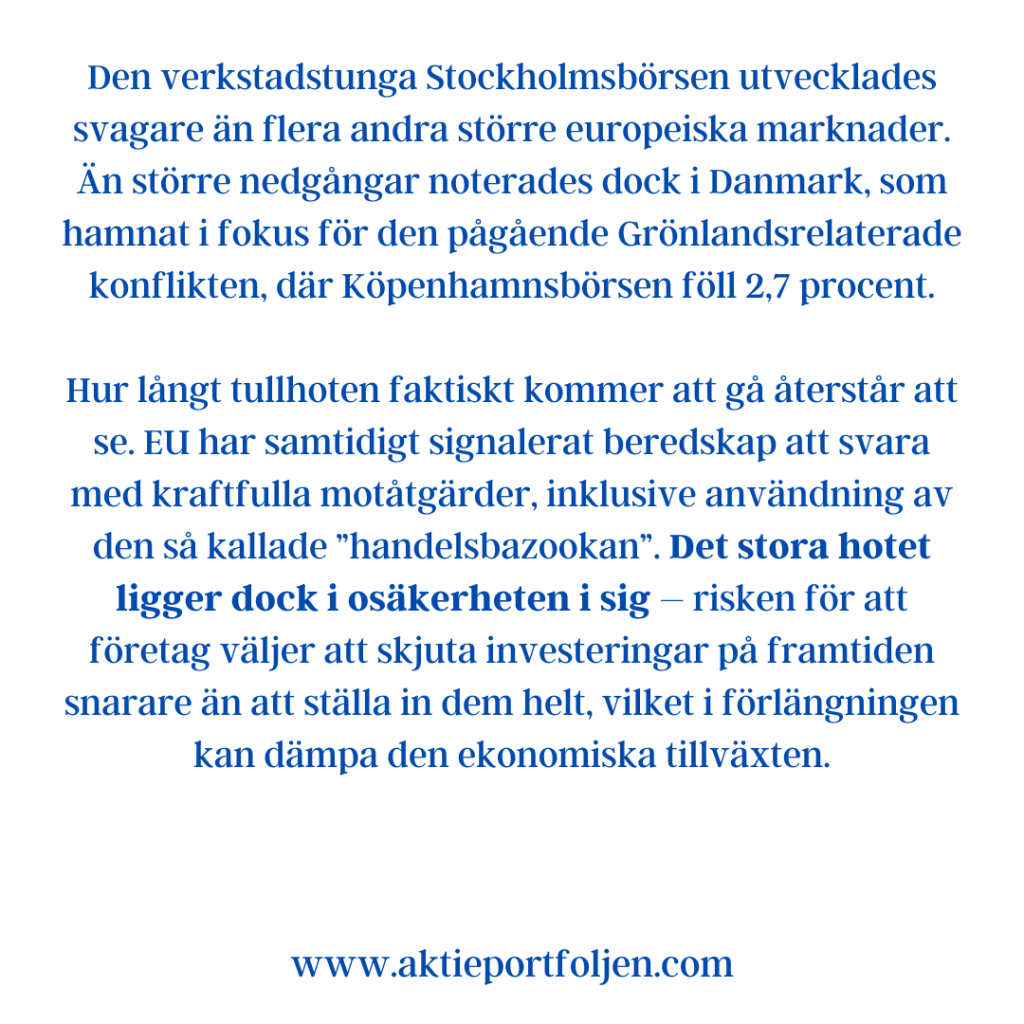 Den verkstadstunga Stockholmsbörsen utvecklades svagare än flera andra större europeiska marknader. Än större nedgångar noterades dock i Danmark, som hamnat i fokus för den pågående Grönlandsrelaterade konflikten, där Köpenhamnsbörsen föll 2,7 procent.

Hur långt tullhoten faktiskt kommer att gå återstår att se. EU har samtidigt signalerat beredskap att svara med kraftfulla motåtgärder, inklusive användning av den så kallade ”handelsbazookan”. Det stora hotet ligger dock i osäkerheten i sig – risken för att företag väljer att skjuta investeringar på framtiden snarare än att ställa in dem helt, vilket i förlängningen kan dämpa den ekonomiska tillväxten.

www.aktieportfoljen.com